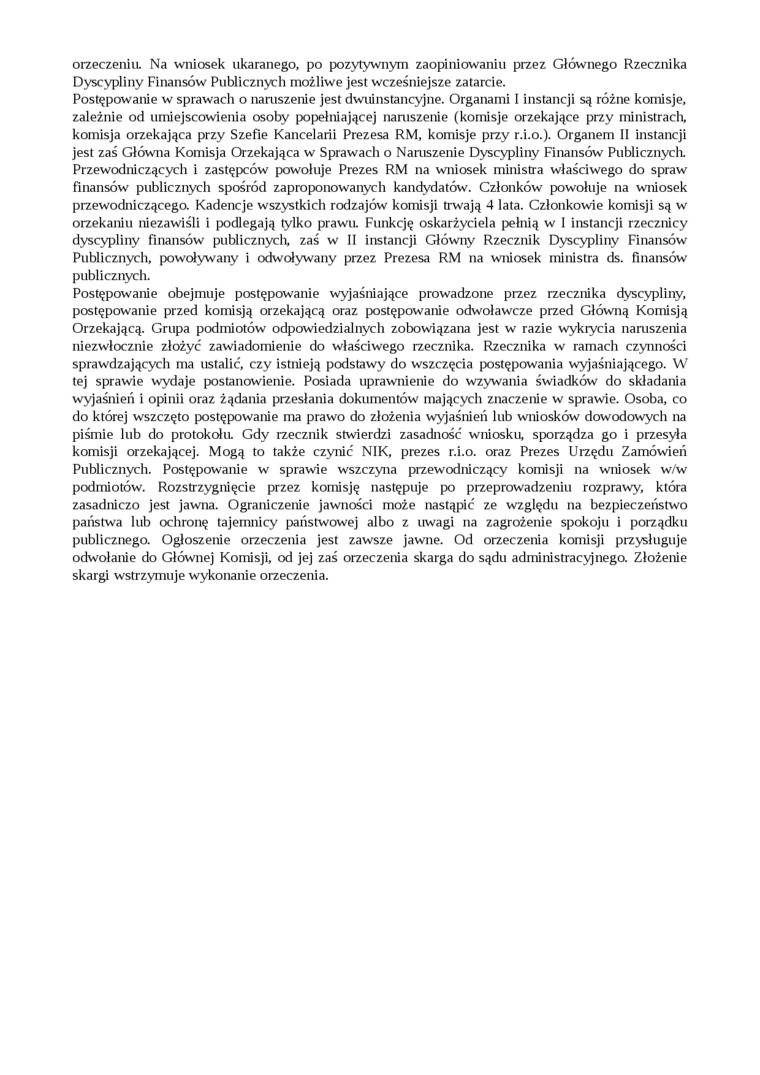 orzeczeniu. Na wniosek ukaranego, po pozytywnym zaopiniowaniu przez Głównego Rzecznika Dyscypliny Finansów Publicznych możliwe jest wcześniejsze zatarcie.
Postępowanie w sprawach o naruszenie jest dwuinstancyjne. Organami I instancji są różne komisje, zależnie od umiejscowienia osoby popełniającej naruszenie (komisje orzekające przy ministrach, komisja orzekająca przy Szefie Kancelarii Prezesa RM, komisje przy r.i.o.). Organem II instancji jest zaś Główna Komisja Orzekająca w Sprawach o Naruszenie Dyscypliny Finansów Publicznych. Przewodniczących i zastępców powołuje Prezes RM na wniosek ministra właściwego do spraw finansów publicznych spośród zaproponowanych kandydatów. Członków powołuje na wniosek przewodniczącego. Kadencje wszystkich rodzajów komisji trwają 4 lata. Członkowie komisji są w orzekaniu niezawiśli i podlegają tylko prawu. Funkcję oskarżyciela pełnią w I instancji rzecznicy dyscypliny finansów publicznych, zaś w II instancji Główny Rzecznik Dyscypliny Finansów Publicznych, powoływany i odwoływany przez Prezesa RM na wniosek ministra ds. finansów publicznych.
Postępowanie obejmuje postępowanie wyjaśniające prowadzone przez rzecznika dyscypliny, postępowanie przed komisją orzekającą oraz postępowanie odwoławcze przed Główną Komisją Orzekającą. Grupa podmiotów odpowiedzialnych zobowiązana jest w razie wykrycia naruszenia niezwłocznie złożyć zawiadomienie do właściwego rzecznika. Rzecznika w ramach czynności sprawdzających ma ustalić, czy istnieją podstawy do wszczęcia postępowania wyjaśniającego. W tej sprawie wydaje postanowienie. Posiada uprawnienie do wzywania świadków do składania wyjaśnień i opinii oraz żądania przesłania dokumentów mających znaczenie w sprawie. Osoba, co do której wszczęto postępowanie ma prawo do złożenia wyjaśnień lub wniosków dowodowych na piśmie lub do protokołu. Gdy rzecznik stwierdzi zasadność wniosku, sporządza go i przesyła komisji orzekającej. Mogą to także czynić NIK, prezes r.i.o. oraz Prezes Urzędu Zamówień Publicznych. Postępowanie w sprawie wszczyna przewodniczący komisji na wniosek w/w podmiotów. Rozstrzygnięcie przez komisję następuje po przeprowadzeniu rozprawy, która zasadniczo jest jawna. Ograniczenie jawności może nastąpić ze względu na bezpieczeństwo państwa lub ochronę tajemnicy państwowej albo z uwagi na zagrożenie spokoju i porządku publicznego. Ogłoszenie orzeczenia jest zawsze jawne. Od orzeczenia komisji przysługuje odwołanie do Głównej Komisji, od jej zaś orzeczenia skarga do sądu administracyjnego. Złożenie skargi wstrzymuje wykonanie orzeczenia.